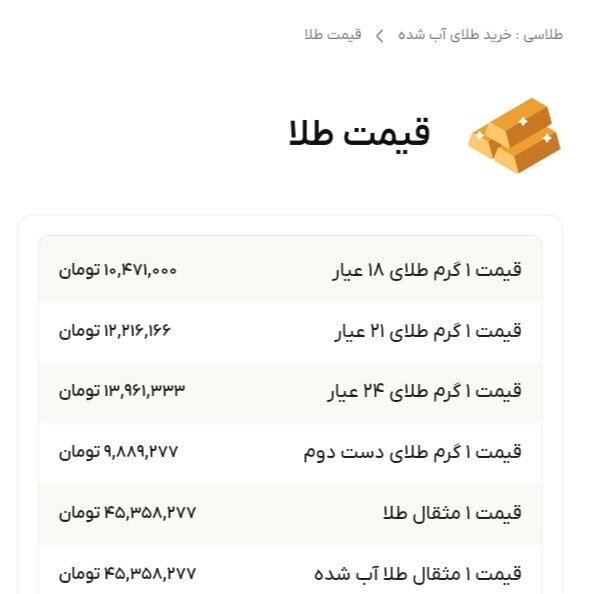 طلاسی : خرید طلای آب شده > قیمت طلا

قیمت طلا

| | |
|---|---|
| قیمت ۱ گرم طلای ۱۸ عیار | ۱۰,۴۷۱,۰۰۰ تومان |
| قیمت ۱ گرم طلای ۲۱ عیار | ۱۲,۲۱۶,۱۶۶ تومان |
| قیمت ۱ گرم طلای ۲۴ عیار | ۱۳,۹۶۱,۳۳۳ تومان |
| قیمت ۱ گرم طلای دست دوم | ۹,۸۸۹,۲۷۷ تومان |
| قیمت ۱ مثقال طلا | ۴۵,۳۵۸,۲۷۷ تومان |
| قیمت ۱ مثقال طلا آب شده | ۴۵,۳۵۸,۲۷۷ تومان |